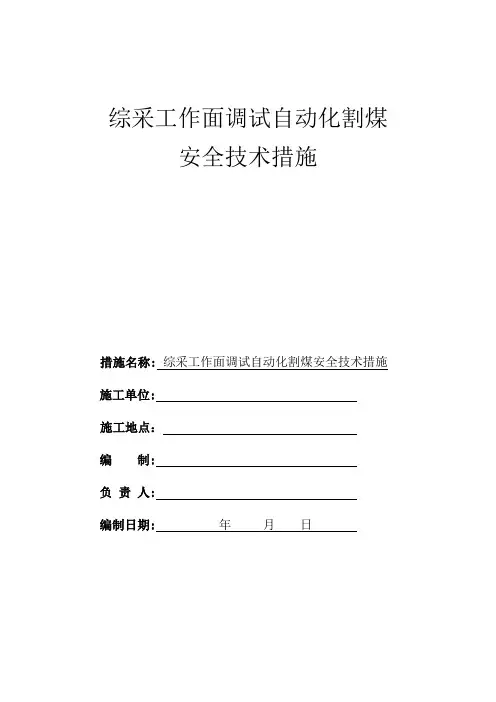 综采工作面调试自动化割煤
安全技术措施

措施名称：综采工作面调试自动化割煤安全技术措施

施工单位：

施工地点：

编　　制：

负 责 人：

编制日期：　　年　　月　　日